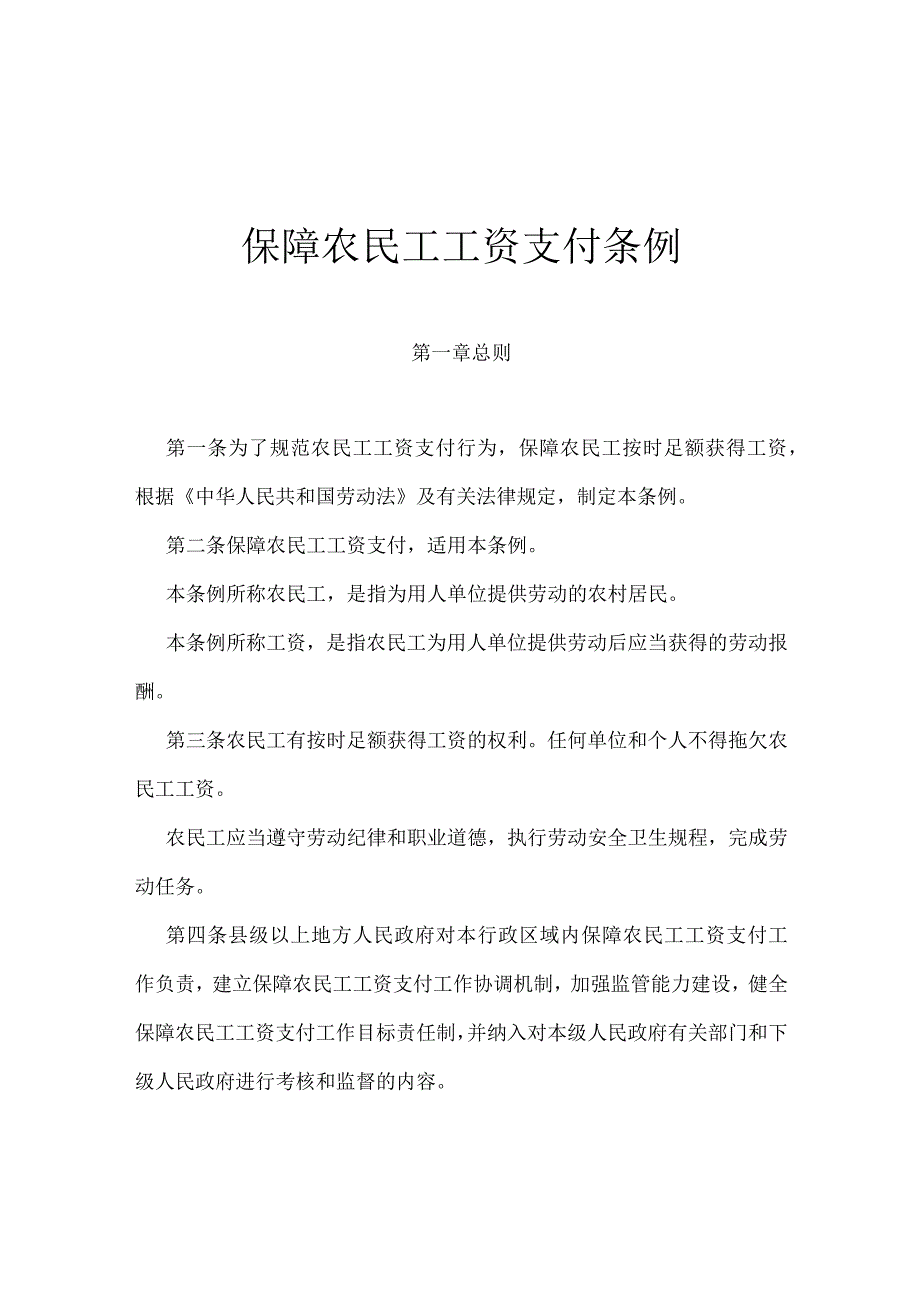 保障农民工工资支付条例

第一章总则

第一条为了规范农民工工资支付行为，保障农民工按时足额获得工资，根据《中华人民共和国劳动法》及有关法律规定，制定本条例。

第二条保障农民工工资支付，适用本条例。

本条例所称农民工，是指为用人单位提供劳动的农村居民。

本条例所称工资，是指农民工为用人单位提供劳动后应当获得的劳动报酬。

第三条农民工有按时足额获得工资的权利。任何单位和个人不得拖欠农民工工资。

农民工应当遵守劳动纪律和职业道德，执行劳动安全卫生规程，完成劳动任务。

第四条县级以上地方人民政府对本行政区域内保障农民工工资支付工作负责，建立保障农民工工资支付工作协调机制，加强监管能力建设，健全保障农民工工资支付工作目标责任制，并纳入对本级人民政府有关部门和下级人民政府进行考核和监督的内容。